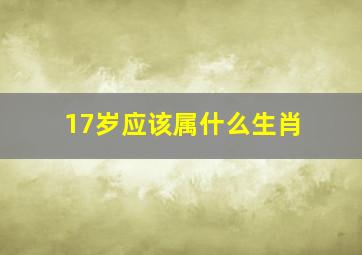 17岁应该属什么生肖